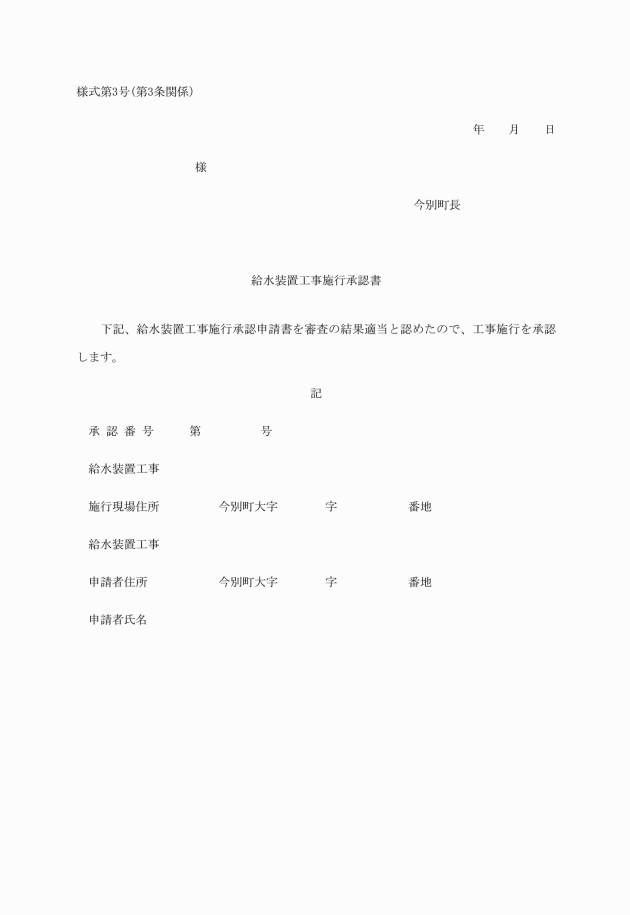 様式第3号(第3条関係)

年　月　日

様

今別町長

給水装置工事施行承認書

下記、給水装置工事施行承認申請書を審査の結果適当と認めたので、工事施行を承認します。

記

承 認 番 号　第　号

給水装置工事

施行現場住所　今別町大字　字　番地

給水装置工事

申請者住所　今別町大字　字　番地

申請者氏名